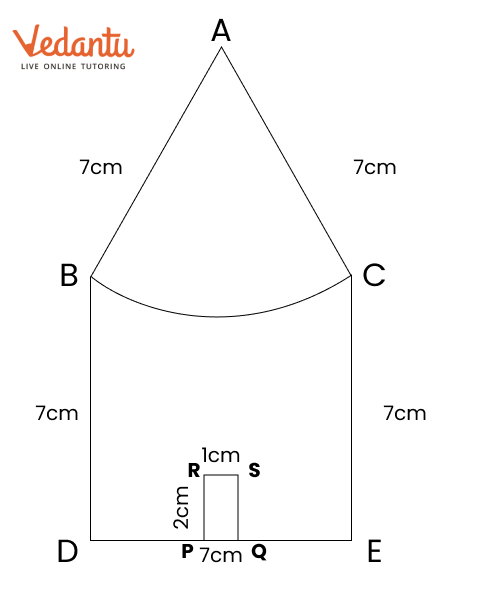 Vedantu
LIVE ONLINE TUTORING

A

7cm

7cm

B

C

7cm

7cm

1cm

R

S

2cm

D

P

7cm

Q

E